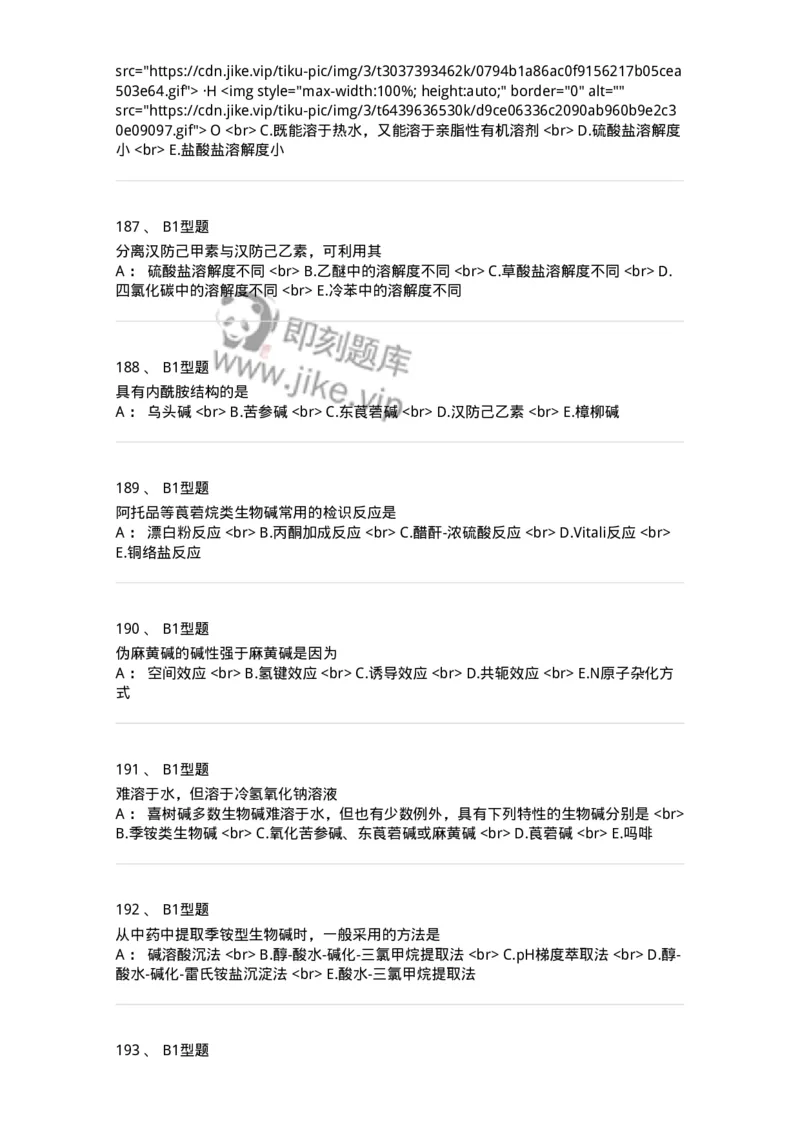 src="https://cdn.jike.vip/tiku-pic/img/3/t3037393462k/0794b1a86ac0f9156217b05cea503e64.gif"> ·H <img style="max-width:100%; height:auto;" border="0" alt="" src="https://cdn.jike.vip/tiku-pic/img/3/t6439636530k/d9ce06336c2090ab960b9e2c30e09097.gif"> O <br> C.既能溶于热水，又能溶于亲脂性有机溶剂 <br> D.硫酸盐溶解度小 <br> E.盐酸盐溶解度小

187 、 B1型题

分离汉防己甲素与汉防己乙素，可利用其
A： 硫酸盐溶解度不同 <br> B.乙醚中的溶解度不同 <br> C.草酸盐溶解度不同 <br> D.四氯化碳中的溶解度不同 <br> E.冷苯中的溶解度不同

即刻题库
www.jike.vip

188 、 B1型题

具有内酰胺结构的是
A： 乌头碱 <br> B.苦参碱 <br> C.东莨菪碱 <br> D.汉防己乙素 <br> E.樟柳碱

189 、 B1型题

阿托品等莨菪烷类生物碱常用的检识反应是
A： 漂白粉反应 <br> B.丙酮加成反应 <br> C.醋酐-浓硫酸反应 <br> D.Vitali反应 <br> E.铜络盐反应

190 、 B1型题

伪麻黄碱的碱性强于麻黄碱是因为
A： 空间效应 <br> B.氢键效应 <br> C.诱导效应 <br> D.共轭效应 <br> E.N原子杂化方式

191 、 B1型题

难溶于水，但溶于冷氢氧化钠溶液
A： 喜树碱多数生物碱难溶于水，但也有少数例外，具有下列特性的生物碱分别是 <br> B.季铵类生物碱 <br> C.氧化苦参碱、东莨菪碱或麻黄碱 <br> D.莨菪碱 <br> E.吗啡

192 、 B1型题

从中药中提取季铵型生物碱时，一般采用的方法是
A： 碱溶酸沉法 <br> B.醇-酸水-碱化-三氯甲烷提取法 <br> C.pH梯度萃取法 <br> D.醇-酸水-碱化-雷氏铵盐沉淀法 <br> E.酸水-三氯甲烷提取法

193 、 B1型题